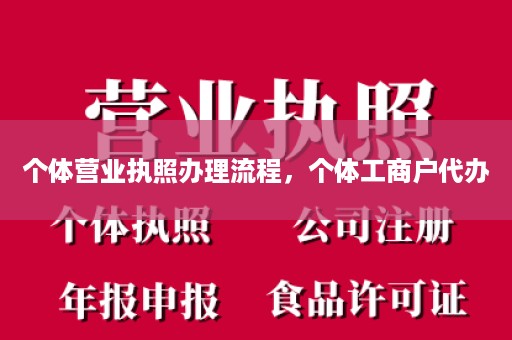 营业执照

个体营业执照办理流程，个体工商户代办

个体执照

公司注册

年报申报

食品许可证